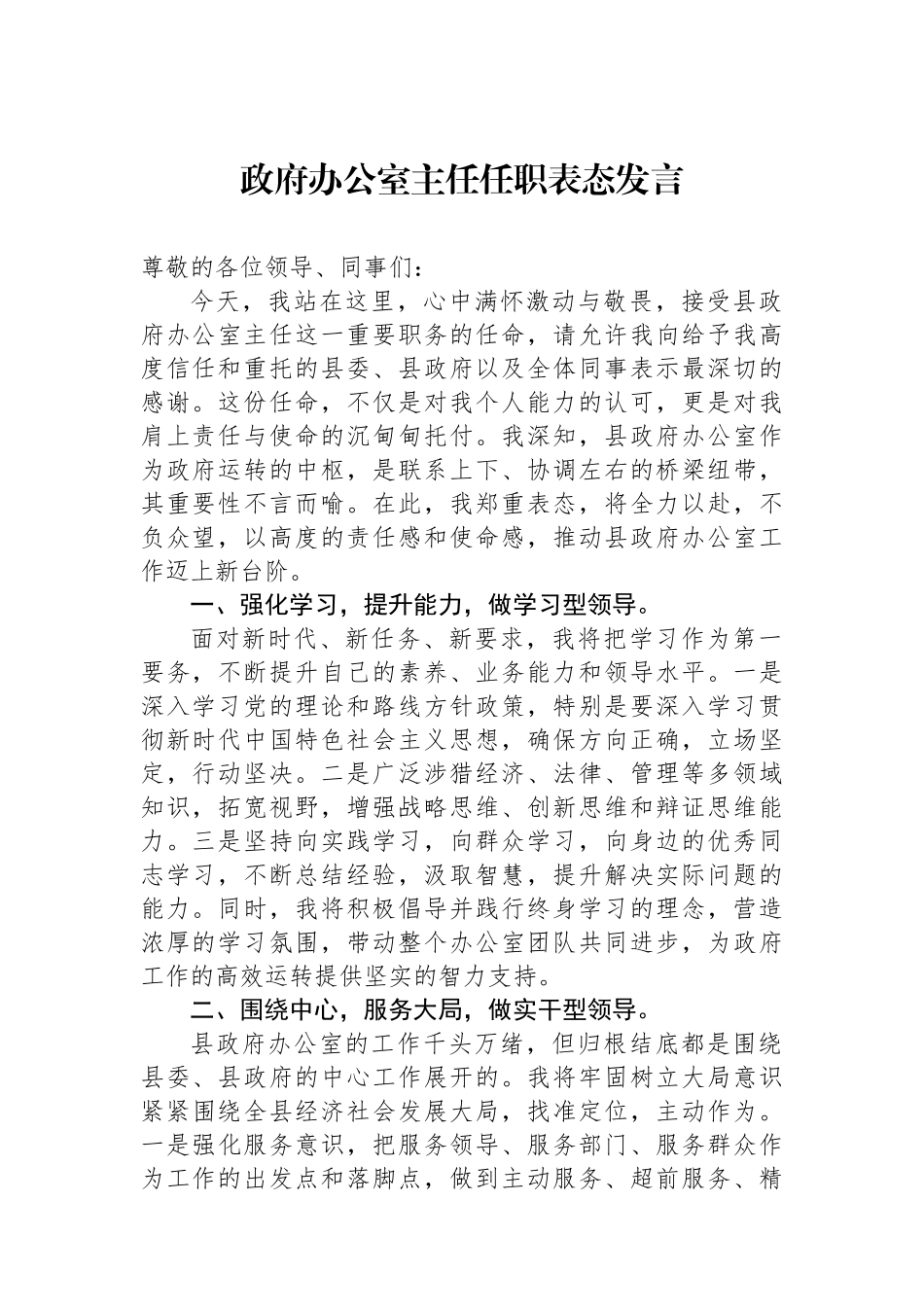 政府办公室主任任职表态发言

尊敬的各位领导、同事们：

今天，我站在这里，心中满怀激动与敬畏，接受县政府办公室主任这一重要职务的任命，请允许我向给予我高度信任和重托的县委、县政府以及全体同事表示最深切的感谢。这份任命，不仅是对我个人能力的认可，更是对我肩上责任与使命的沉甸甸托付。我深知，县政府办公室作为政府运转的中枢，是联系上下、协调左右的桥梁纽带，其重要性不言而喻。在此，我郑重表态，将全力以赴，不负众望，以高度的责任感和使命感，推动县政府办公室工作迈上新台阶。

一、强化学习，提升能力，做学习型领导。

面对新时代、新任务、新要求，我将把学习作为第一要务，不断提升自己的素养、业务能力和领导水平。一是深入学习党的理论和路线方针政策，特别是要深入学习贯彻新时代中国特色社会主义思想，确保方向正确，立场坚定，行动坚决。二是广泛涉猎经济、法律、管理等多领域知识，拓宽视野，增强战略思维、创新思维和辩证思维能力。三是坚持向实践学习，向群众学习，向身边的优秀同志学习，不断总结经验，汲取智慧，提升解决实际问题的能力。同时，我将积极倡导并践行终身学习的理念，营造浓厚的学习氛围，带动整个办公室团队共同进步，为政府工作的高效运转提供坚实的智力支持。

二、围绕中心，服务大局，做实干型领导。

县政府办公室的工作千头万绪，但归根结底都是围绕县委、县政府的中心工作展开的。我将牢固树立大局意识紧紧围绕全县经济社会发展大局，找准定位，主动作为。一是强化服务意识，把服务领导、服务部门、服务群众作为工作的出发点和落脚点，做到主动服务、超前服务、精